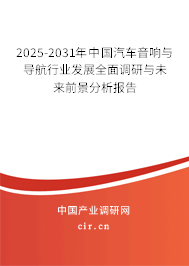 2025-2031年中国汽车音响与导航行业发展全面调研与未来前景分析报告

中国产业调研网

cir.cn